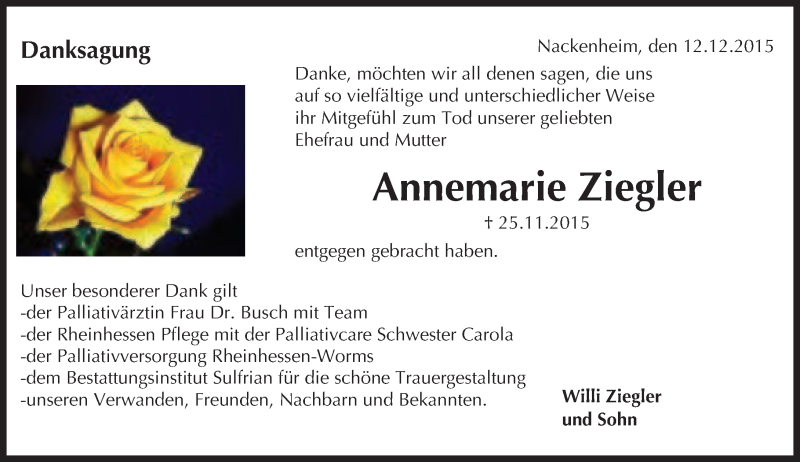 Danksagung

Nackenheim, den 12.12.2015

Danke, möchten wir all denen sagen, die uns auf so vielfältige und unterschiedlicher Weise ihr Mitgefühl zum Tod unserer geliebten Ehefrau und Mutter

Annemarie Ziegler

† 25.11.2015

entgegen gebracht haben.

Unser besonderer Dank gilt
-der Palliativärztin Frau Dr. Busch mit Team
-der Rheinhessen Pflege mit der Palliativcare Schwester Carola
-der Palliativversorgung Rheinhessen-Worms
-dem Bestattungsinstitut Sulfrian für die schöne Trauergestaltung
-unseren Verwanden, Freunden, Nachbarn und Bekannten.

Willi Ziegler
und Sohn